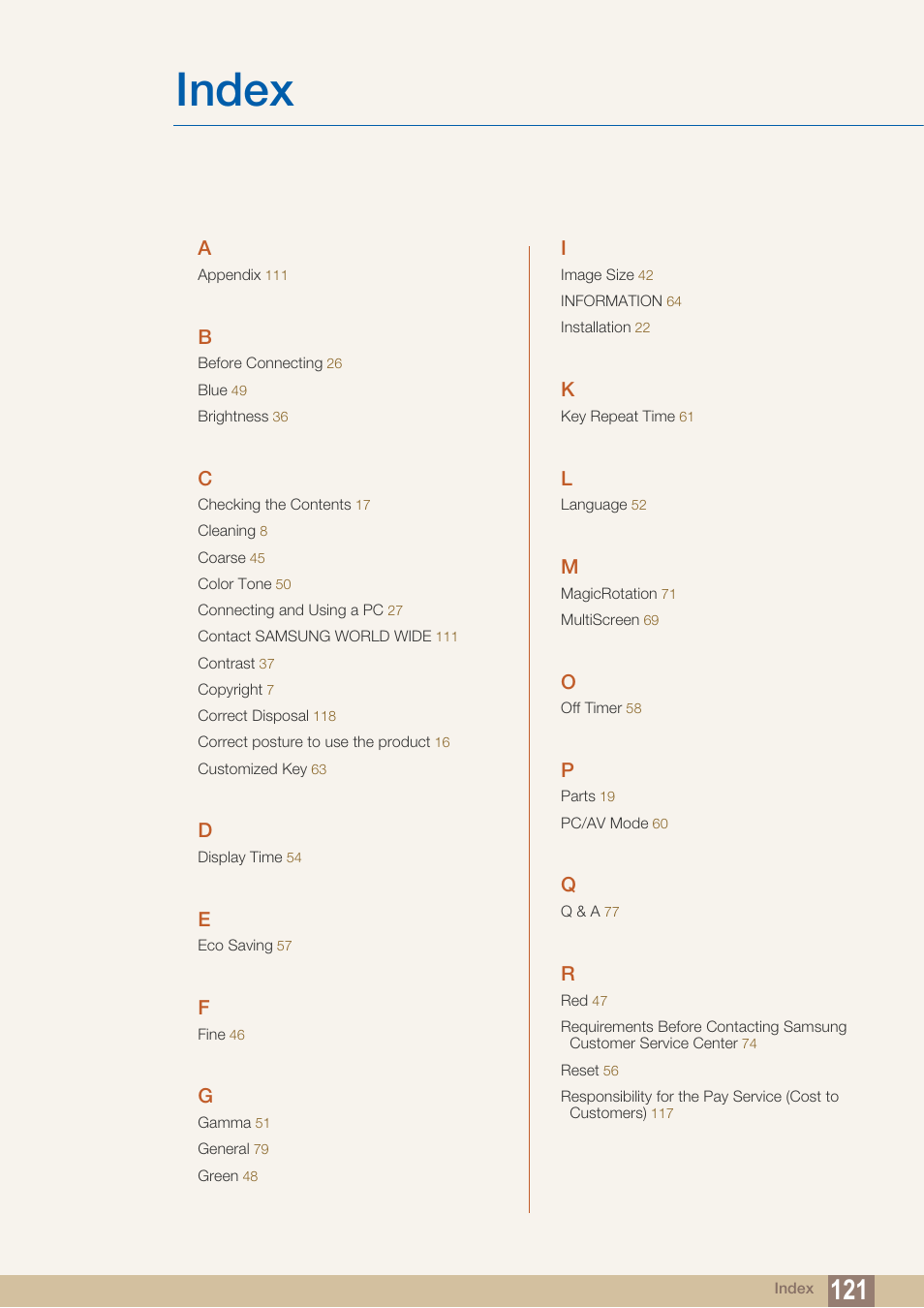 Index

A
Appendix 111

B
Before Connecting 26
Blue 49
Brightness 36

C
Checking the Contents 17
Cleaning 8
Coarse 45
Color Tone 50
Connecting and Using a PC 27
Contact SAMSUNG WORLD WIDE 111
Contrast 37
Copyright 7
Correct Disposal 118
Correct posture to use the product 16
Customized Key 63

D
Display Time 54

E
Eco Saving 57

F
Fine 46

G
Gamma 51
General 79
Green 48

I
Image Size 42
INFORMATION 64
Installation 22

K
Key Repeat Time 61

L
Language 52

M
MagicRotation 71
MultiScreen 69

O
Off Timer 58

P
Parts 19
PC/AV Mode 60

Q
Q & A 77

R
Red 47
Requirements Before Contacting Samsung Customer Service Center 74
Reset 56
Responsibility for the Pay Service (Cost to Customers) 117

Index 121